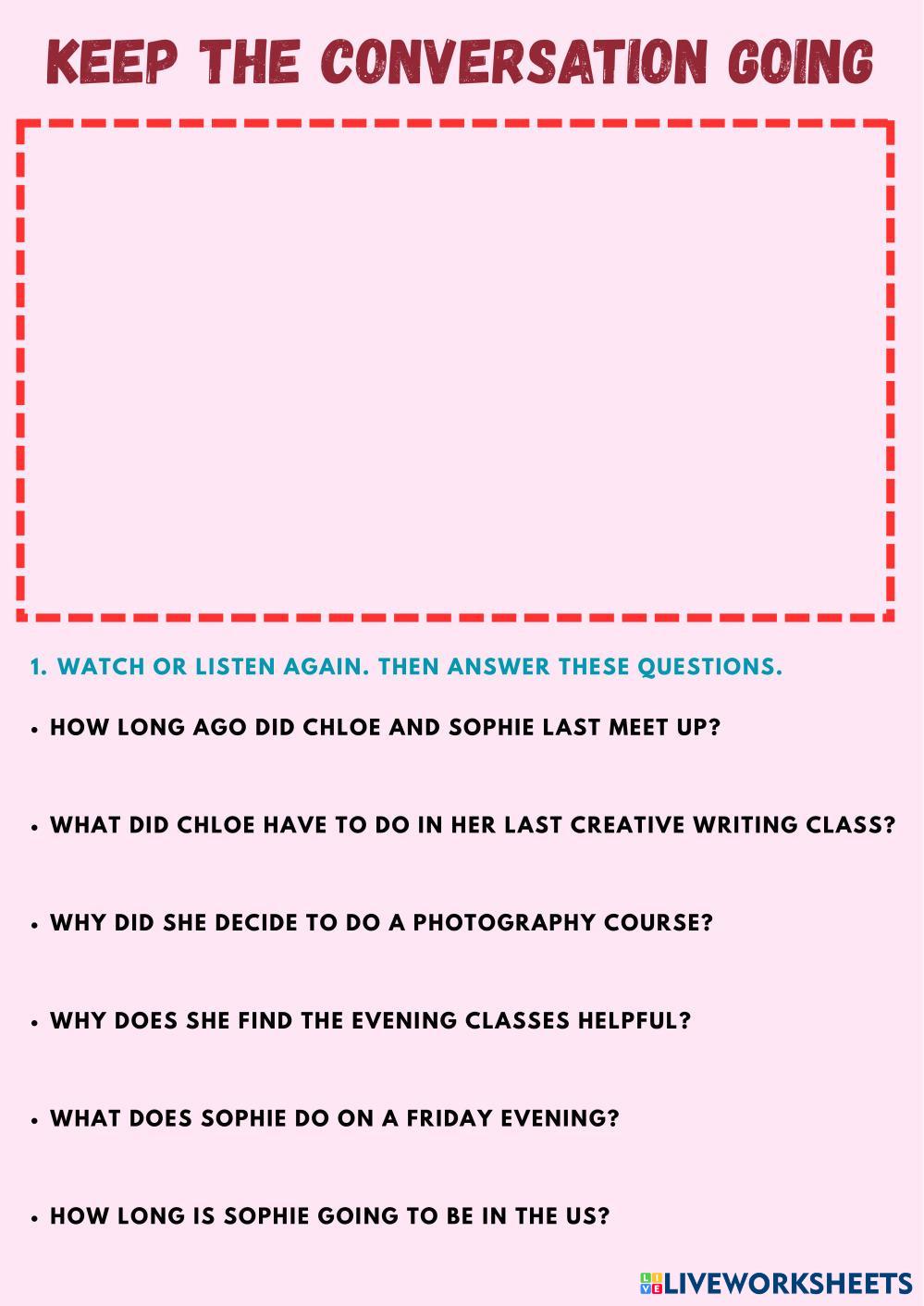 KEEP THE CONVERSATION GOING

1. WATCH OR LISTEN AGAIN. THEN ANSWER THESE QUESTIONS.

• HOW LONG AGO DID CHLOE AND SOPHIE LAST MEET UP?

• WHAT DID CHLOE HAVE TO DO IN HER LAST CREATIVE WRITING CLASS?

• WHY DID SHE DECIDE TO DO A PHOTOGRAPHY COURSE?

• WHY DOES SHE FIND THE EVENING CLASSES HELPFUL?

• WHAT DOES SOPHIE DO ON A FRIDAY EVENING?

• HOW LONG IS SOPHIE GOING TO BE IN THE US?

LIVEWORKSHEETS